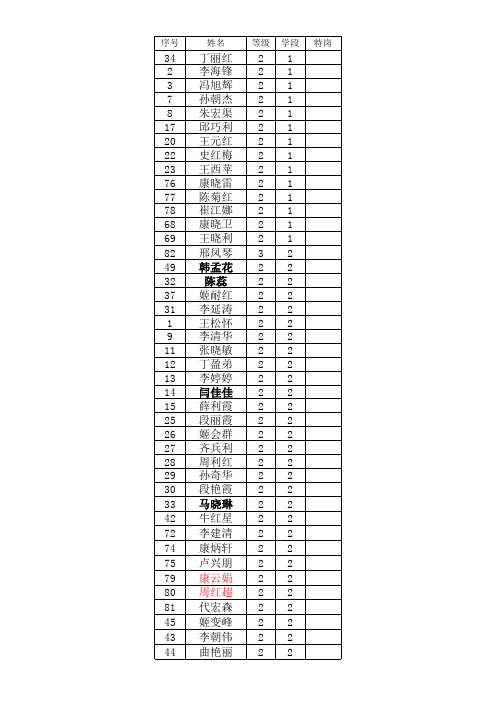 | 序号 | 姓名 | 等级 | 学段 | 特岗 |
|---|---|---|---|---|
| 34 | 丁丽红 | 2 | 1 | |
| 2 | 李海锋 | 2 | 1 | |
| 3 | 冯旭辉 | 2 | 1 | |
| 7 | 孙朝杰 | 2 | 1 | |
| 8 | 朱宏渠 | 2 | 1 | |
| 17 | 邱巧利 | 2 | 1 | |
| 20 | 王元红 | 2 | 1 | |
| 22 | 史红梅 | 2 | 1 | |
| 23 | 王西苹 | 2 | 1 | |
| 76 | 康晓雷 | 2 | 1 | |
| 77 | 陈菊红 | 2 | 1 | |
| 78 | 崔江娜 | 2 | 1 | |
| 68 | 康晓卫 | 2 | 1 | |
| 69 | 王晓利 | 2 | 1 | |
| 82 | 邢凤琴 | 3 | 2 | |
| 49 | 韩孟花 | 2 | 2 | |
| 32 | 陈蕊 | 2 | 2 | |
| 37 | 姬耐红 | 2 | 2 | |
| 31 | 李延涛 | 2 | 2 | |
| 1 | 王松怀 | 2 | 2 | |
| 9 | 李清华 | 2 | 2 | |
| 11 | 张晓敏 | 2 | 2 | |
| 12 | 丁盈弟 | 2 | 2 | |
| 13 | 李婷婷 | 2 | 2 | |
| 14 | 闫佳佳 | 2 | 2 | |
| 15 | 薛利霞 | 2 | 2 | |
| 25 | 段丽霞 | 2 | 2 | |
| 26 | 姬会群 | 2 | 2 | |
| 27 | 齐兵利 | 2 | 2 | |
| 28 | 周利红 | 2 | 2 | |
| 29 | 孙奇华 | 2 | 2 | |
| 30 | 段艳霞 | 2 | 2 | |
| 33 | 马晓琳 | 2 | 2 | |
| 42 | 牛红星 | 2 | 2 | |
| 72 | 李建清 | 2 | 2 | |
| 74 | 康炳轩 | 2 | 2 | |
| 75 | 卢兴朋 | 2 | 2 | |
| 79 | 康云娟 | 2 | 2 | |
| 80 | 周红超 | 2 | 2 | |
| 81 | 代宏森 | 2 | 2 | |
| 45 | 姬变峰 | 2 | 2 | |
| 43 | 李朝伟 | 2 | 2 | |
| 44 | 曲艳丽 | 2 | 2 | |